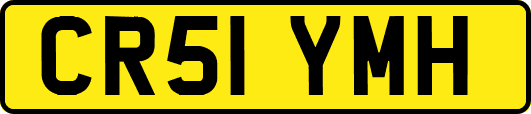 CR51 YMH